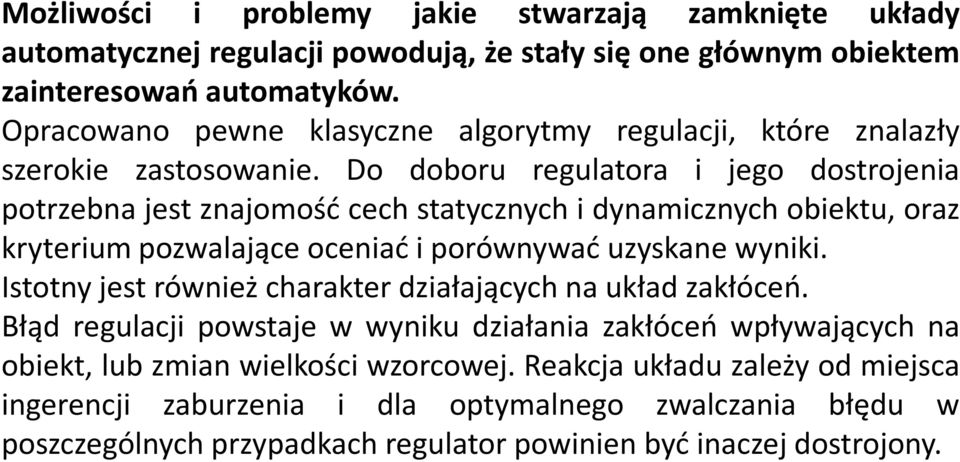 Możliwości i problemy jakie stwarzają zamknięte układy automatycznej regulacji powodują, że stały się one głównym obiektem zainteresowań automatyków.
Opracowano pewne klasyczne algorytmy regulacji, które znalazły szerokie zastosowanie. Do doboru regulatora i jego dostrojenia potrzebna jest znajomość cech statycznych i dynamicznych obiektu, oraz kryterium pozwalające oceniać i porównywać uzyskane wyniki.
Istotny jest również charakter działających na układ zakłóceń.
Błąd regulacji powstaje w wyniku działania zakłóceń wpływających na obiekt, lub zmian wielkości wzorcowej. Reakcja układu zależy od miejsca ingerencji zaburzenia i dla optymalnego zwalczania błędu w poszczególnych przypadkach regulator powinien być inaczej dostrojony.